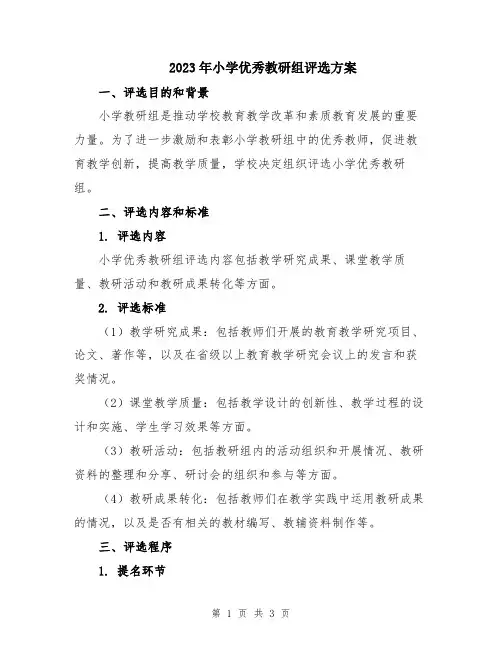 2023年小学优秀教研组评选方案

一、评选目的和背景

小学教研组是推动学校教育教学改革和素质教育发展的重要力量。为了进一步激励和表彰小学教研组中的优秀教师，促进教育教学创新，提高教学质量，学校决定组织评选小学优秀教研组。

二、评选内容和标准

1. 评选内容

小学优秀教研组评选内容包括教学研究成果、课堂教学质量、教研活动和教研成果转化等方面。

2. 评选标准

（1）教学研究成果：包括教师们开展的教育教学研究项目、论文、著作等，以及在省级以上教育教学研究会议上的发言和获奖情况。

（2）课堂教学质量：包括教学设计的创新性、教学过程的设计和实施、学生学习效果等方面。

（3）教研活动：包括教研组内的活动组织和开展情况、教研资料的整理和分享、研讨会的组织和参与等方面。

（4）教研成果转化：包括教师们在教学实践中运用教研成果的情况，以及是否有相关的教材编写、教辅资料制作等。

三、评选程序

1. 提名环节

第 1 页 共 3 页